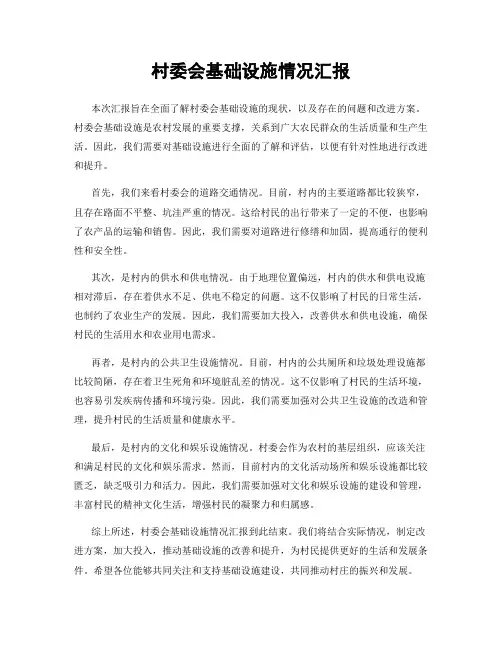 村委会基础设施情况汇报

本次汇报旨在全面了解村委会基础设施的现状，以及存在的问题和改进方案。村委会基础设施是农村发展的重要支撑，关系到广大农民群众的生活质量和生产生活。因此，我们需要对基础设施进行全面的了解和评估，以便有针对性地进行改进和提升。

首先，我们来看村委会的道路交通情况。目前，村内的主要道路都比较狭窄，且存在路面不平整、坑洼严重的情况。这给村民的出行带来了一定的不便，也影响了农产品的运输和销售。因此，我们需要对道路进行修缮和加固，提高通行的便利性和安全性。

其次，是村内的供水和供电情况。由于地理位置偏远，村内的供水和供电设施相对滞后，存在着供水不足、供电不稳定的问题。这不仅影响了村民的日常生活，也制约了农业生产的发展。因此，我们需要加大投入，改善供水和供电设施，确保村民的生活用水和农业用电需求。

再者，是村内的公共卫生设施情况。目前，村内的公共厕所和垃圾处理设施都比较简陋，存在着卫生死角和环境脏乱差的情况。这不仅影响了村民的生活环境，也容易引发疾病传播和环境污染。因此，我们需要加强对公共卫生设施的改造和管理，提升村民的生活质量和健康水平。

最后，是村内的文化和娱乐设施情况。村委会作为农村的基层组织，应该关注和满足村民的文化和娱乐需求。然而，目前村内的文化活动场所和娱乐设施都比较匮乏，缺乏吸引力和活力。因此，我们需要加强对文化和娱乐设施的建设和管理，丰富村民的精神文化生活，增强村民的凝聚力和归属感。

综上所述，村委会基础设施情况汇报到此结束。我们将结合实际情况，制定改进方案，加大投入，推动基础设施的改善和提升，为村民提供更好的生活和发展条件。希望各位能够共同关注和支持基础设施建设，共同推动村庄的振兴和发展。